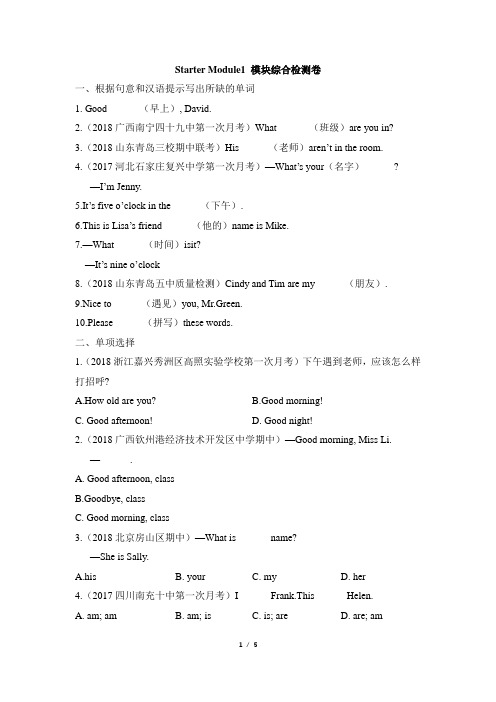 Starter Module1 模块综合检测卷

一、根据句意和汉语提示写出所缺的单词

1. Good （早上）, David.

2.（2018 广西南宁四十九中第一次月考）What （班级）are you in?

3.（2018 山东青岛三校期中联考）His （老师）aren't in the room.

4.（2017 河北石家庄复兴中学第一次月考）—What's your（名字） ?

—I'm Jenny.

5.It's five o'clock in the （下午）.

6.This is Lisa's friend （他的）name is Mike.

7.—What （时间）isit?

—It's nine o'clock

8.（2018 山东青岛五中质量检测）Cindy and Tim are my （朋友）.

9.Nice to （遇见）you, Mr.Green.

10.Please （拼写）these words.

二、单项选择

1.（2018 浙江嘉兴秀洲区高照实验学校第一次月考）下午遇到老师，应该怎么样打招呼?

A.How old are you? B.Good morning!

C. Good afternoon! D. Good night!

2.（2018 广西钦州港经济技术开发区中学期中）—Good morning, Miss Li.

— .

A. Good afternoon, class

B.Goodbye, class

C. Good morning, class

3.（2018 北京房山区期中）—What is name?

—She is Sally.

A.his B. your C. my D. her

4.（2017 四川南充十中第一次月考）I Frank.This Helen.

A. am; am B. am; is C. is; are D. are; am

1 / 5